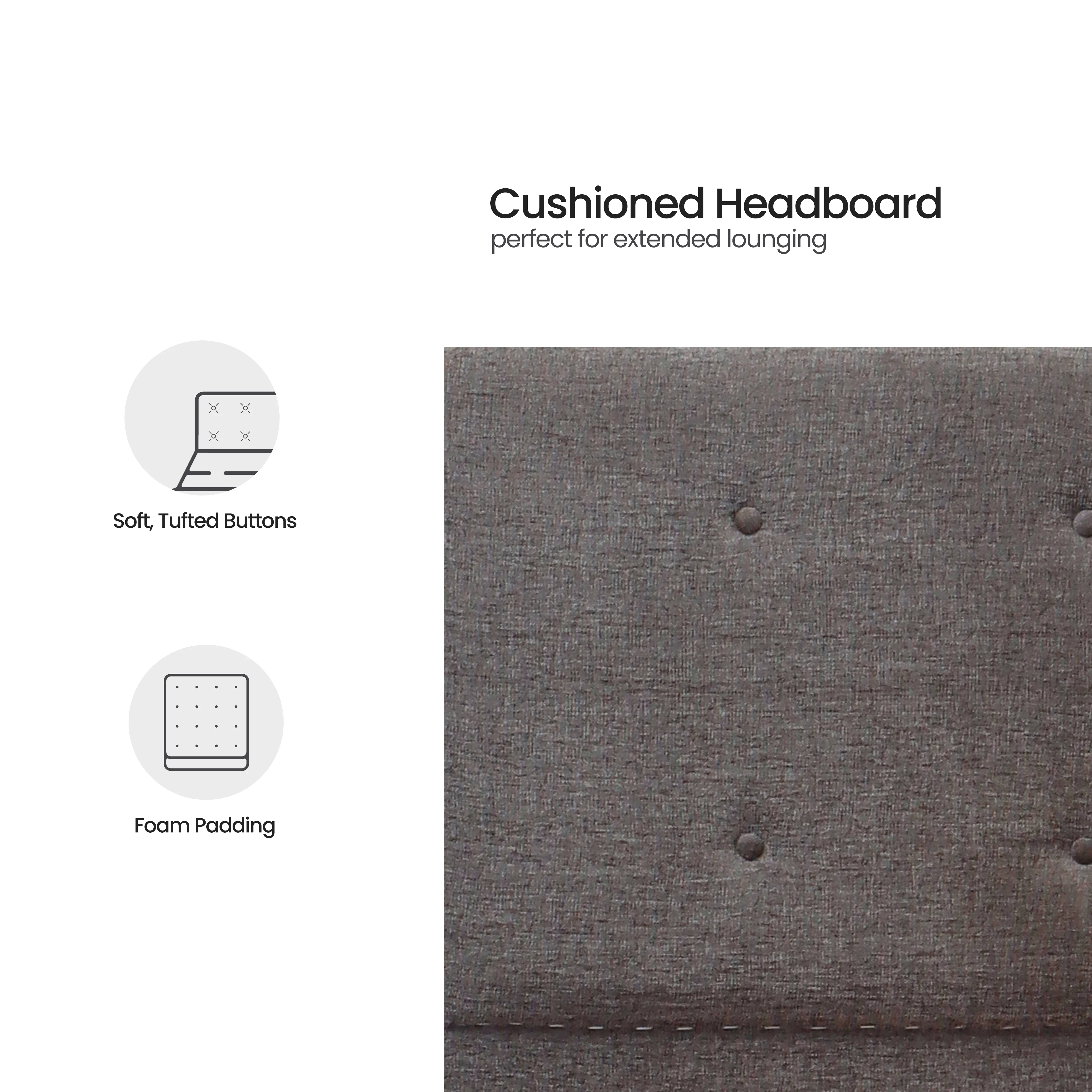 Cushioned Headboard
perfect for extended lounging

Soft, Tufted Buttons

Foam Padding